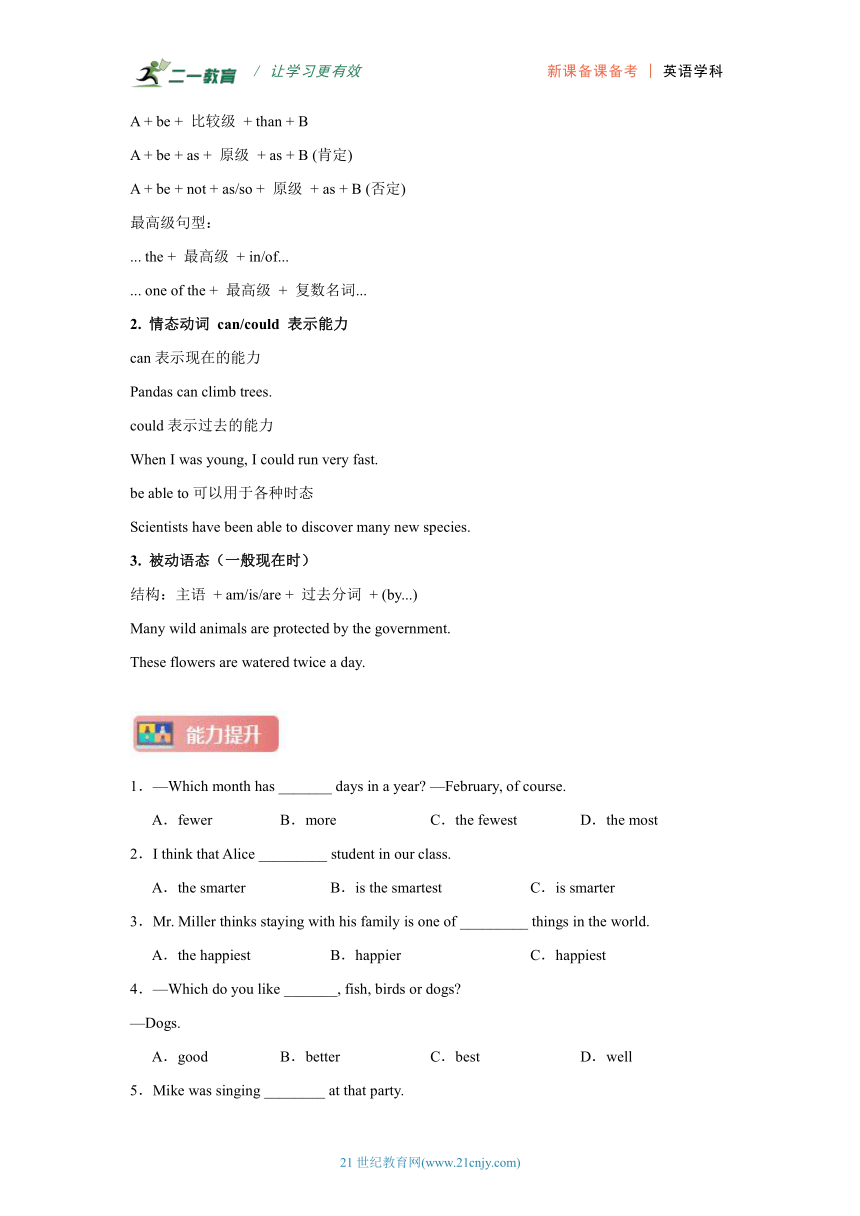 二一教育 / 让学习更有效 新课备课备考 | 英语学科

A + be + 比较级 + than + B

A + be + as + 原级 + as + B (肯定)

A + be + not + as/so + 原级 + as + B (否定)

最高级句型：

... the + 最高级 + in/of...

... one of the + 最高级 + 复数名词...

2. 情态动词 can/could 表示能力

can 表示现在的能力

Pandas can climb trees.

could 表示过去的能力

When I was young, I could run very fast.

be able to 可以用于各种时态

Scientists have been able to discover many new species.

3. 被动语态（一般现在时）

结构：主语 + am/is/are + 过去分词 + (by...)

Many wild animals are protected by the government.

These flowers are watered twice a day.

能力提升

1．—Which month has _______ days in a year? —February, of course.

A．fewer B．more C．the fewest D．the most

2．I think that Alice _________ student in our class.

A．the smarter B．is the smartest C．is smarter

3．Mr. Miller thinks staying with his family is one of _________ things in the world.

A．the happiest B．happier C．happiest

4．—Which do you like _______, fish, birds or dogs?

—Dogs.

A．good B．better C．best D．well

5．Mike was singing ________ at that party.

21 世纪教育网(www.21cnjy.com)